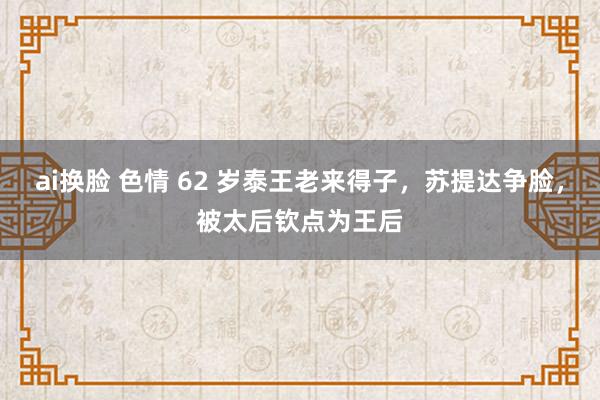 ai换脸 色情 62 岁泰王老来得子，苏提达争脸，被太后钦点为王后